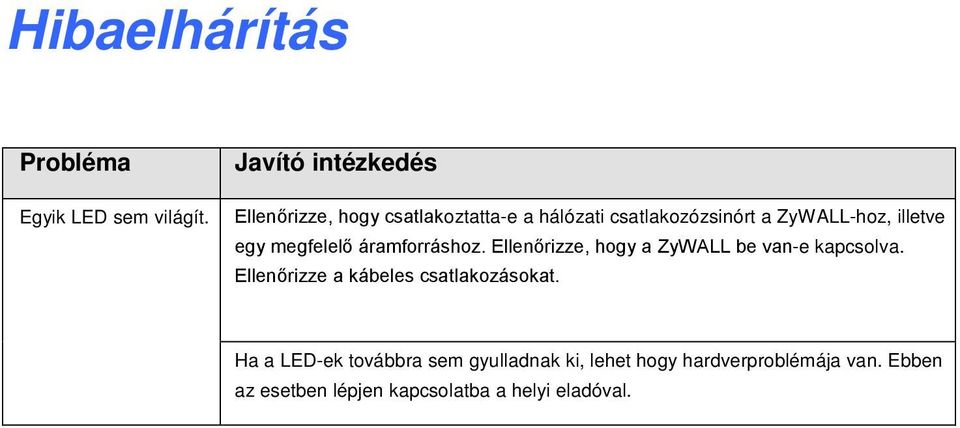 Hibaelhárítás

| Probléma | Javító intézkedés |
|---|---|
| Egyik LED sem világít. | Ellenőrizze, hogy csatlakoztatta-e a hálózati csatlakozózsinórt a ZyWALL-hoz, illetve egy megfelelő áramforráshoz. Ellenőrizze, hogy a ZyWALL be van-e kapcsolva. Ellenőrizze a kábeles csatlakozásokat. |
| | Ha a LED-ek továbbra sem gyulladnak ki, lehet hogy hardverproblémája van. Ebben az esetben lépjen kapcsolatba a helyi eladóval. |